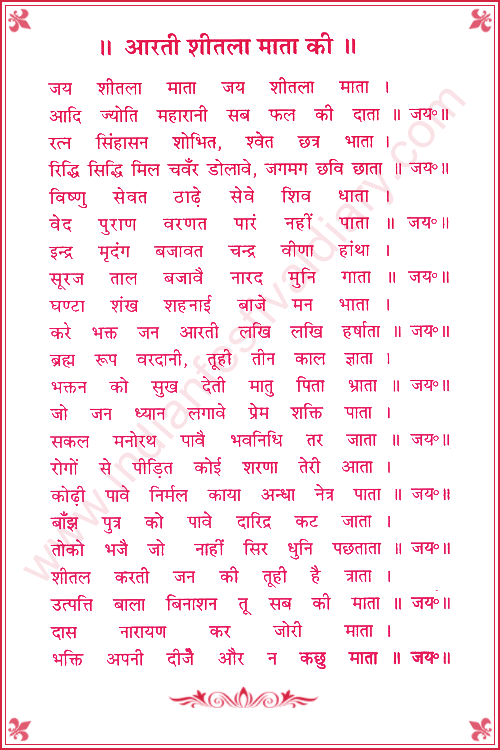 ॥ आरती शीतला माता की ॥

जय शीतला माता जय शीतला माता ।
आदि ज्योति महारानी सब फल की दाता ॥ जय॰
रत्न सिंहासन शोभित, श्वेत छत्र भाता ।
रिद्धि सिद्धि मिल चवँर डोलावे, जगमग छवि छाता ॥ जय॰॥
विष्णु सेवत ठाढ़े सेवे शिव धाता ।
वेद पुराण वरणत पारं नहीं पाता ॥ जय॰॥
इन्द्र मृदंग बजावत चन्द्र वीणा हांथा ।
सूरज ताल बजावै नारद मुनि गाता ॥ जय॰॥
घण्टा शंख शहनाई बाजे मन भाता ।
करे भक्त जन आरती लखि लखि हर्षाता ॥ जय॰॥
ब्रह्म रूप वरदानी, तूही तीन काल ज्ञाता ।
भक्तन को सुख देती मातु पिता भ्राता ॥ जय॰॥
जो जन ध्यान लगावे प्रेम शक्ति पाता ।
सकल मनोरथ पावै भवनिधि तर जाता ॥ जय॰॥
रोगों से पीड़ित कोई शरणा तेरी आता ।
कोढ़ी पावे निर्मल काया अन्धा नेत्र पाता ॥ जय॰॥
बाँझ पुत्र को पावे दारिद्र कट जाता ।
तोको भजै जो नाहीं सिर धुनि पछताता ॥ जय॰॥
शीतल करती जन की तूही है त्राता ।
उत्पत्ति बाला बिनाशन तू सब की माता ॥ जय॰॥
दास नारायण कर जोरी माता ।
भक्ति अपनी दीजै और न कछु माता ॥ जय॰॥

www.indianfestivaldiary.com